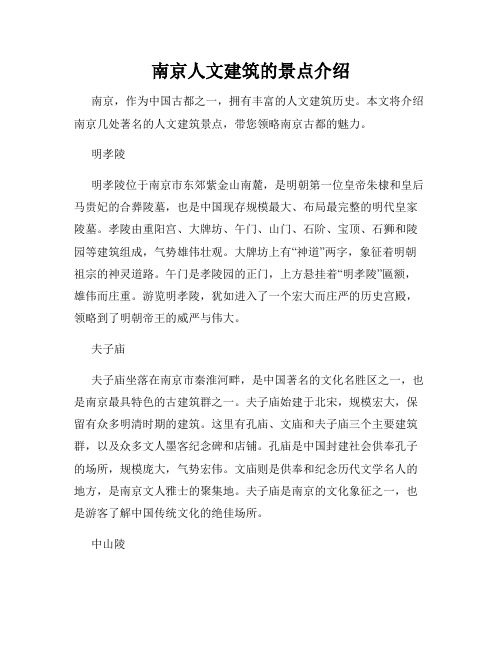 南京人文建筑的景点介绍

南京，作为中国古都之一，拥有丰富的人文建筑历史。本文将介绍南京几处著名的人文建筑景点，带您领略南京古都的魅力。

明孝陵

明孝陵位于南京市东郊紫金山南麓，是明朝第一位皇帝朱棣和皇后马贵妃的合葬陵墓，也是中国现存规模最大、布局最完整的明代皇家陵墓。孝陵由重阳宫、大牌坊、午门、山门、石阶、宝顶、石狮和陵园等建筑组成，气势雄伟壮观。大牌坊上有“神道”两字，象征着明朝祖宗的神灵道路。午门是孝陵园的正门，上方悬挂着“明孝陵”匾额，雄伟而庄重。游览明孝陵，犹如进入了一个宏大而庄严的历史宫殿，领略到了明朝帝王的威严与伟大。

夫子庙

夫子庙坐落在南京市秦淮河畔，是中国著名的文化名胜区之一，也是南京最具特色的古建筑群之一。夫子庙始建于北宋，规模宏大，保留有众多明清时期的建筑。这里有孔庙、文庙和夫子庙三个主要建筑群，以及众多文人墨客纪念碑和店铺。孔庙是中国封建社会供奉孔子的场所，规模庞大，气势宏伟。文庙则是供奉和纪念历代文学名人的地方，是南京文人雅士的聚集地。夫子庙是南京的文化象征之一，也是游客了解中国传统文化的绝佳场所。

中山陵